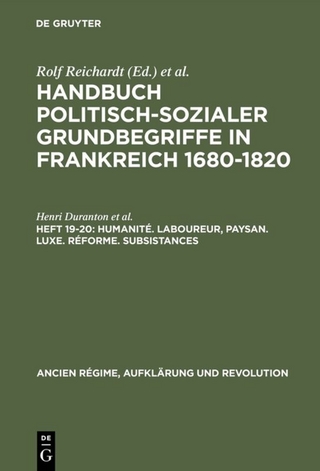 DE GRUYTER

Rolf Reichardt (Ed.) et al.

HANDBUCH POLITISCH-SOZIALER GRUNDBEGRIFFE IN FRANKREICH 1680-1820

Henri Duranton et al.

HEFT 19-20: HUMANITÉ. LABOUREUR, PAYSAN. LUXE. RÉFORME. SUBSISTANCES

ANCIEN RÉGIME, AUFKLÄRUNG UND REVOLUTION

DE G